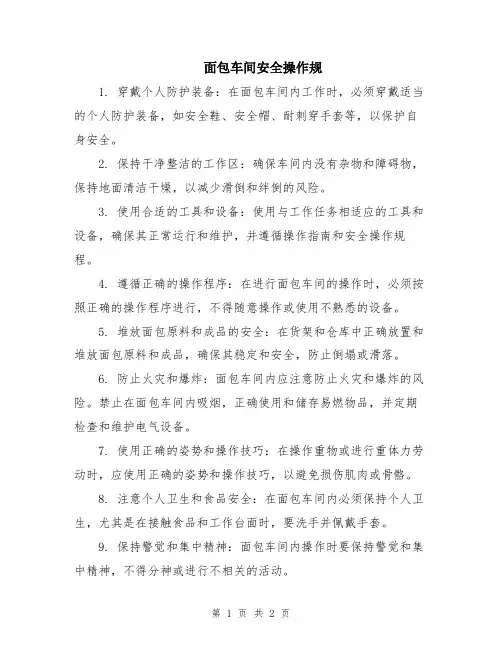 面包车间安全操作规

1. 穿戴个人防护装备：在面包车间内工作时，必须穿戴适当的个人防护装备，如安全鞋、安全帽、耐刺穿手套等，以保护自身安全。

2. 保持干净整洁的工作区：确保车间内没有杂物和障碍物，保持地面清洁干燥，以减少滑倒和绊倒的风险。

3. 使用合适的工具和设备：使用与工作任务相适应的工具和设备，确保其正常运行和维护，并遵循操作指南和安全操作规程。

4. 遵循正确的操作程序：在进行面包车间的操作时，必须按照正确的操作程序进行，不得随意操作或使用不熟悉的设备。

5. 堆放面包原料和成品的安全：在货架和仓库中正确放置和堆放面包原料和成品，确保其稳定和安全，防止倒塌或滑落。

6. 防止火灾和爆炸：面包车间内应注意防止火灾和爆炸的风险。禁止在面包车间内吸烟，正确使用和储存易燃物品，并定期检查和维护电气设备。

7. 使用正确的姿势和操作技巧：在操作重物或进行重体力劳动时，应使用正确的姿势和操作技巧，以避免损伤肌肉或骨骼。

8. 注意个人卫生和食品安全：在面包车间内必须保持个人卫生，尤其是在接触食品和工作台面时，要洗手并佩戴手套。

9. 保持警觉和集中精神：面包车间内操作时要保持警觉和集中精神，不得分神或进行不相关的活动。

第 1 页 共 2 页